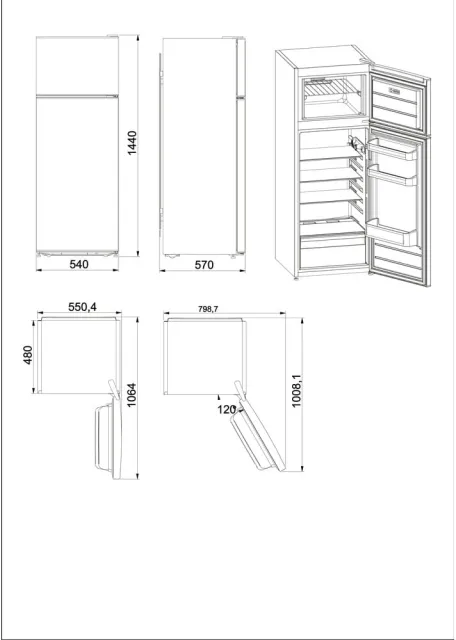 1440
540
570
550,4
480
1064
798,7
120°
1008,1